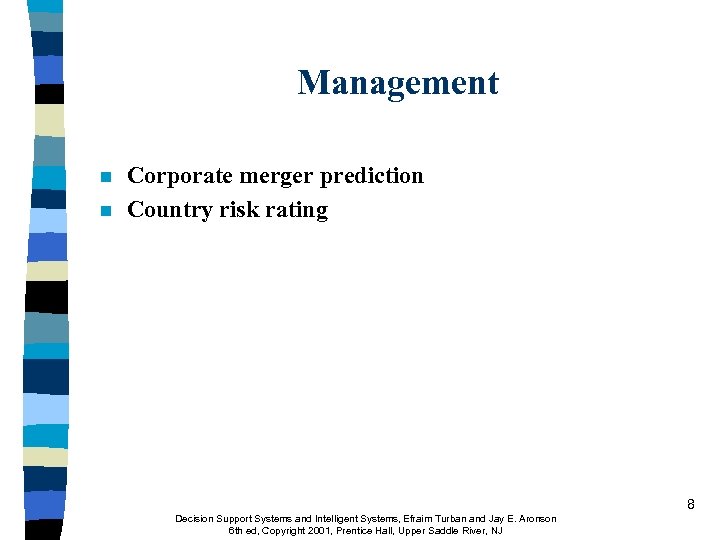 Management

• Corporate merger prediction
• Country risk rating

8

Decision Support Systems and Intelligent Systems, Efraim Turban and Jay E. Aronson
6th ed, Copyright 2001, Prentice Hall, Upper Saddle River, NJ